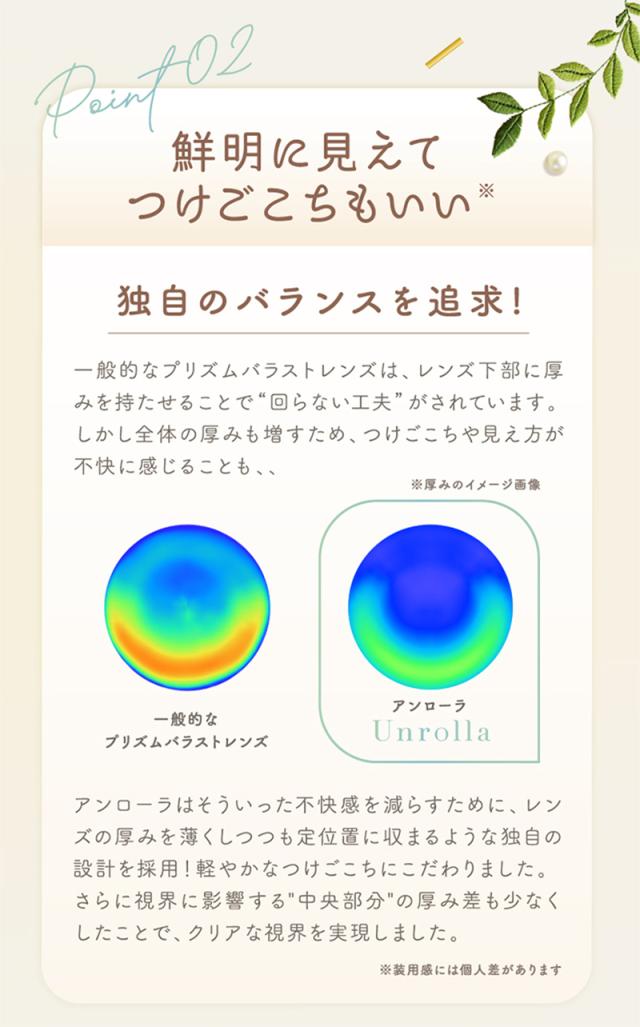 Point 02

鮮明に見えて
つけごこちもいい※

独自のバランスを追求!

一般的なプリズムバラストレンズは、レンズ下部に厚みを持たせることで“回らない工夫”がされています。しかし全体の厚みも増すため、つけごこちや見え方が不快に感じることも、、

※厚みのイメージ画像

一般的な
プリズムバラストレンズ

アンローラ
Unrolla

アンローラはそういった不快感を減らすために、レンズの厚みを薄くしつつも定位置に収まるような独自の設計を採用!軽やかなつけごこちにこだわりました。さらに視界に影響する"中央部分"の厚み差も少なくしたことで、クリアな視界を実現しました。

※装用感には個人差があります